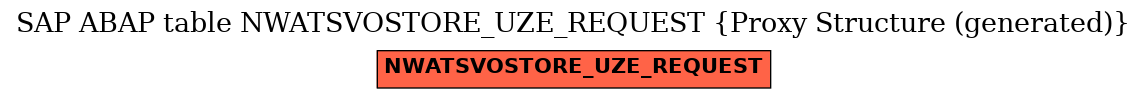 SAP ABAP table NWATSVOSTORE_UZE_REQUEST {Proxy Structure (generated)}

NWATSVOSTORE_UZE_REQUEST